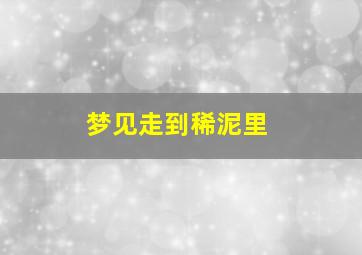 梦见走到稀泥里